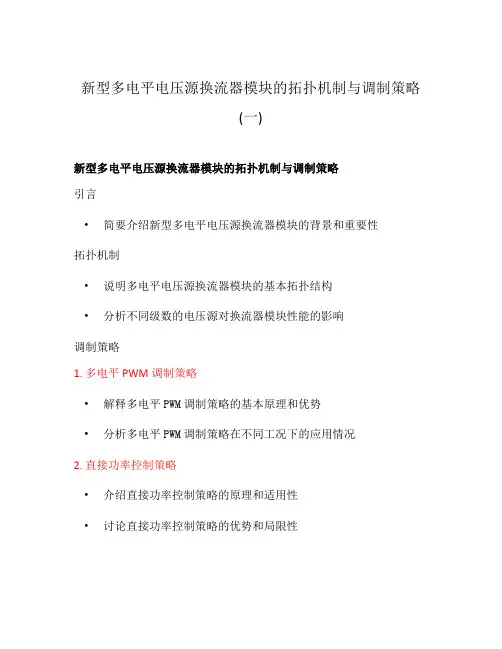 新型多电平电压源换流器模块的拓扑机制与调制策略（一）

新型多电平电压源换流器模块的拓扑机制与调制策略

引言

• 简要介绍新型多电平电压源换流器模块的背景和重要性

拓扑机制

• 说明多电平电压源换流器模块的基本拓扑结构

• 分析不同级数的电压源对换流器模块性能的影响

调制策略

1. 多电平 PWM 调制策略

• 解释多电平 PWM 调制策略的基本原理和优势

• 分析多电平 PWM 调制策略在不同工况下的应用情况

2. 直接功率控制策略

• 介绍直接功率控制策略的原理和适用性

• 讨论直接功率控制策略的优势和局限性